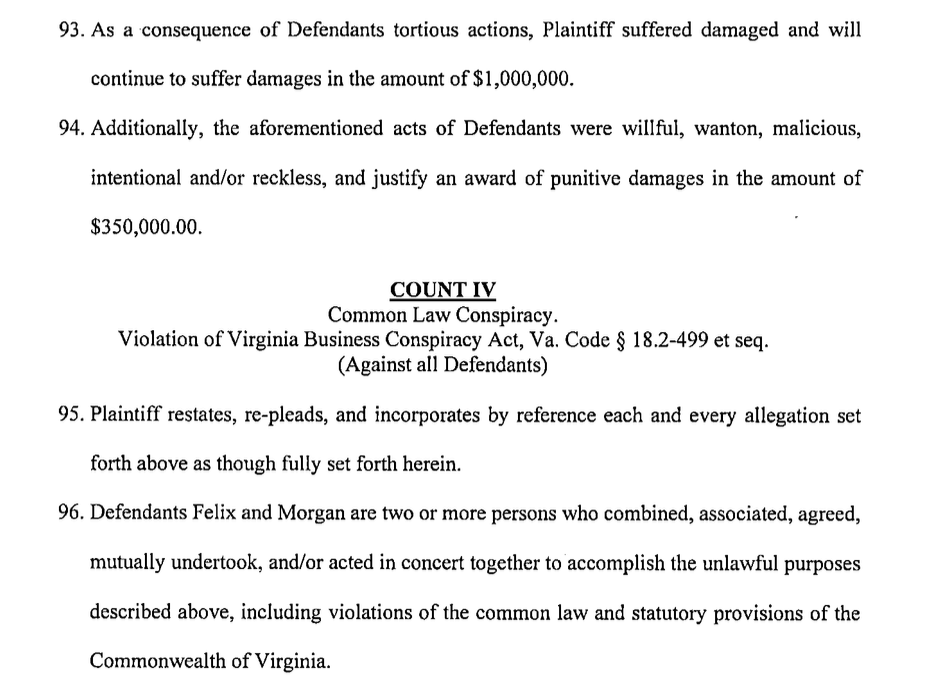 93. As a consequence of Defendants tortious actions, Plaintiff suffered damaged and will continue to suffer damages in the amount of $1,000,000.

94. Additionally, the aforementioned acts of Defendants were willful, wanton, malicious, intentional and/or reckless, and justify an award of punitive damages in the amount of $350,000.00.

COUNT IV
Common Law Conspiracy.
Violation of Virginia Business Conspiracy Act, Va. Code § 18.2-499 et seq.
(Against all Defendants)

95. Plaintiff restates, re-pleads, and incorporates by reference each and every allegation set forth above as though fully set forth herein.

96. Defendants Felix and Morgan are two or more persons who combined, associated, agreed, mutually undertook, and/or acted in concert together to accomplish the unlawful purposes described above, including violations of the common law and statutory provisions of the Commonwealth of Virginia.